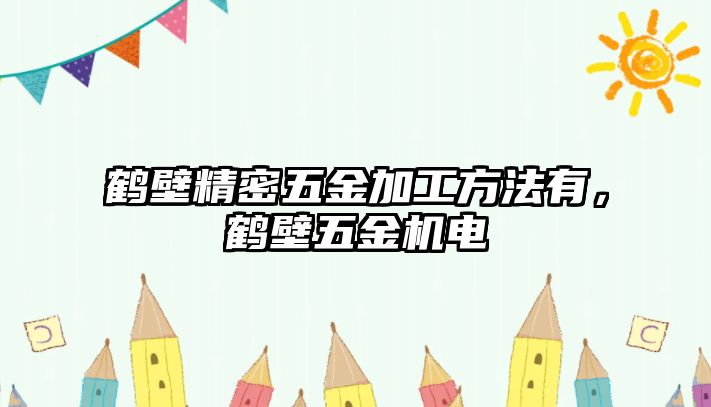 鹤壁精密五金加工方法有，鹤壁五金机电